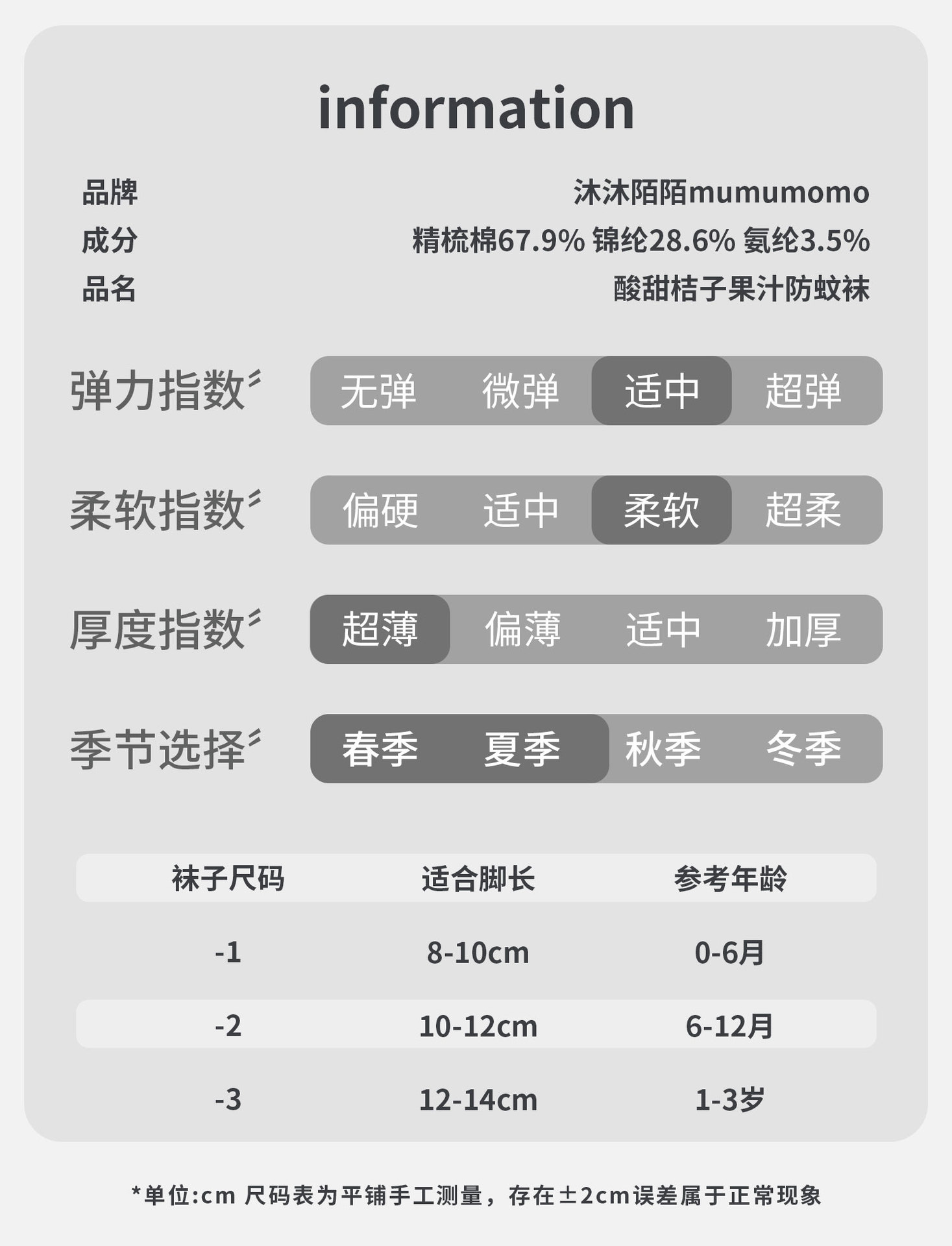 information

品牌 沐沐陌陌mumumomo
成分 精梳棉67.9% 锦纶28.6% 氨纶3.5%
品名 酸甜桔子果汁防蚊袜

弹力指数 无弹 微弹 适中 超弹

柔软指数 偏硬 适中 柔软 超柔

厚度指数 超薄 偏薄 适中 加厚

季节选择 春季 夏季 秋季 冬季

| 袜子尺码 | 适合脚长 | 参考年龄 |
|---|---|---|
| -1 | 8-10cm | 0-6月 |
| -2 | 10-12cm | 6-12月 |
| -3 | 12-14cm | 1-3岁 |

*单位:cm 尺码表为平铺手工测量，存在±2cm误差属于正常现象